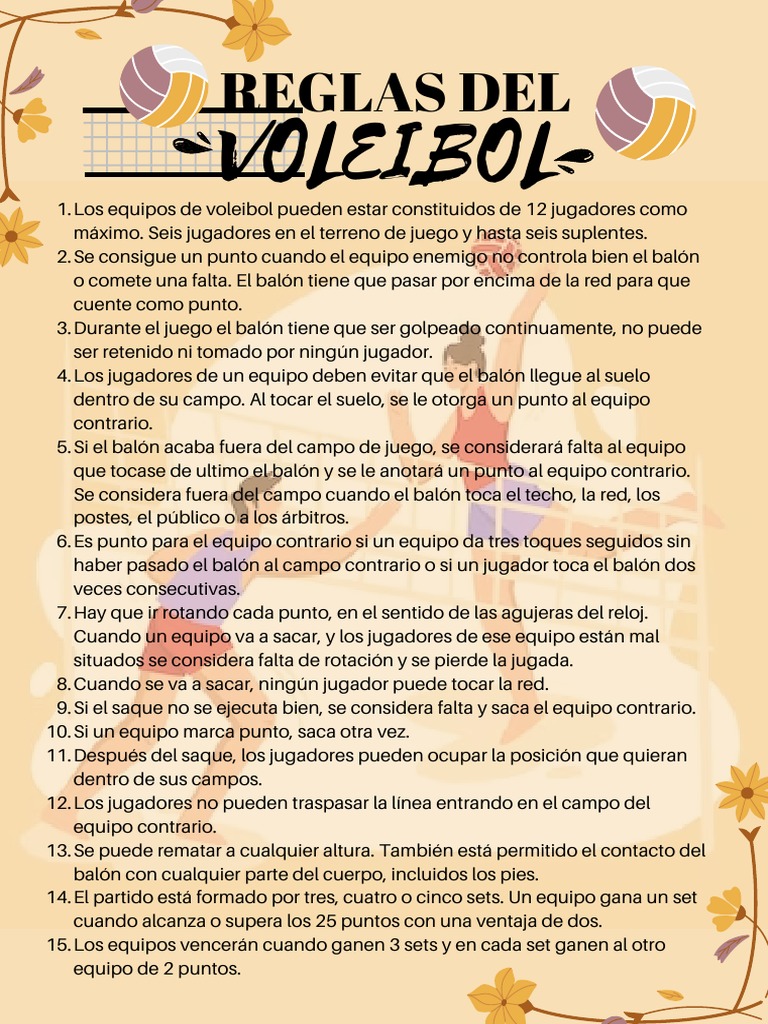 REGLAS DEL
VOLEIBOL

1. Los equipos de voleibol pueden estar constituidos de 12 jugadores como máximo. Seis jugadores en el terreno de juego y hasta seis suplentes.
2. Se consigue un punto cuando el equipo enemigo no controla bien el balón o comete una falta. El balón tiene que pasar por encima de la red para que cuente como punto.
3. Durante el juego el balón tiene que ser golpeado continuamente, no puede ser retenido ni tomado por ningún jugador.
4. Los jugadores de un equipo deben evitar que el balón llegue al suelo dentro de su campo. Al tocar el suelo, se le otorga un punto al equipo contrario.
5. Si el balón acaba fuera del campo de juego, se considerará falta al equipo que tocase de ultimo el balón y se le anotará un punto al equipo contrario. Se considera fuera del campo cuando el balón toca el techo, la red, los postes, el público o a los árbitros.
6. Es punto para el equipo contrario si un equipo da tres toques seguidos sin haber pasado el balón al campo contrario o si un jugador toca el balón dos veces consecutivas.
7. Hay que ir rotando cada punto, en el sentido de las agujeras del reloj. Cuando un equipo va a sacar, y los jugadores de ese equipo están mal situados se considera falta de rotación y se pierde la jugada.
8. Cuando se va a sacar, ningún jugador puede tocar la red.
9. Si el saque no se ejecuta bien, se considera falta y saca el equipo contrario.
10. Si un equipo marca punto, saca otra vez.
11. Después del saque, los jugadores pueden ocupar la posición que quieran dentro de sus campos.
12. Los jugadores no pueden traspasar la línea entrando en el campo del equipo contrario.
13. Se puede rematar a cualquier altura. También está permitido el contacto del balón con cualquier parte del cuerpo, incluidos los pies.
14. El partido está formado por tres, cuatro o cinco sets. Un equipo gana un set cuando alcanza o supera los 25 puntos con una ventaja de dos.
15. Los equipos vencerán cuando ganen 3 sets y en cada set ganen al otro equipo de 2 puntos.